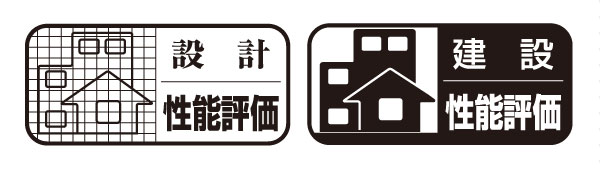 設　計
性能評価

建　設
性能評価